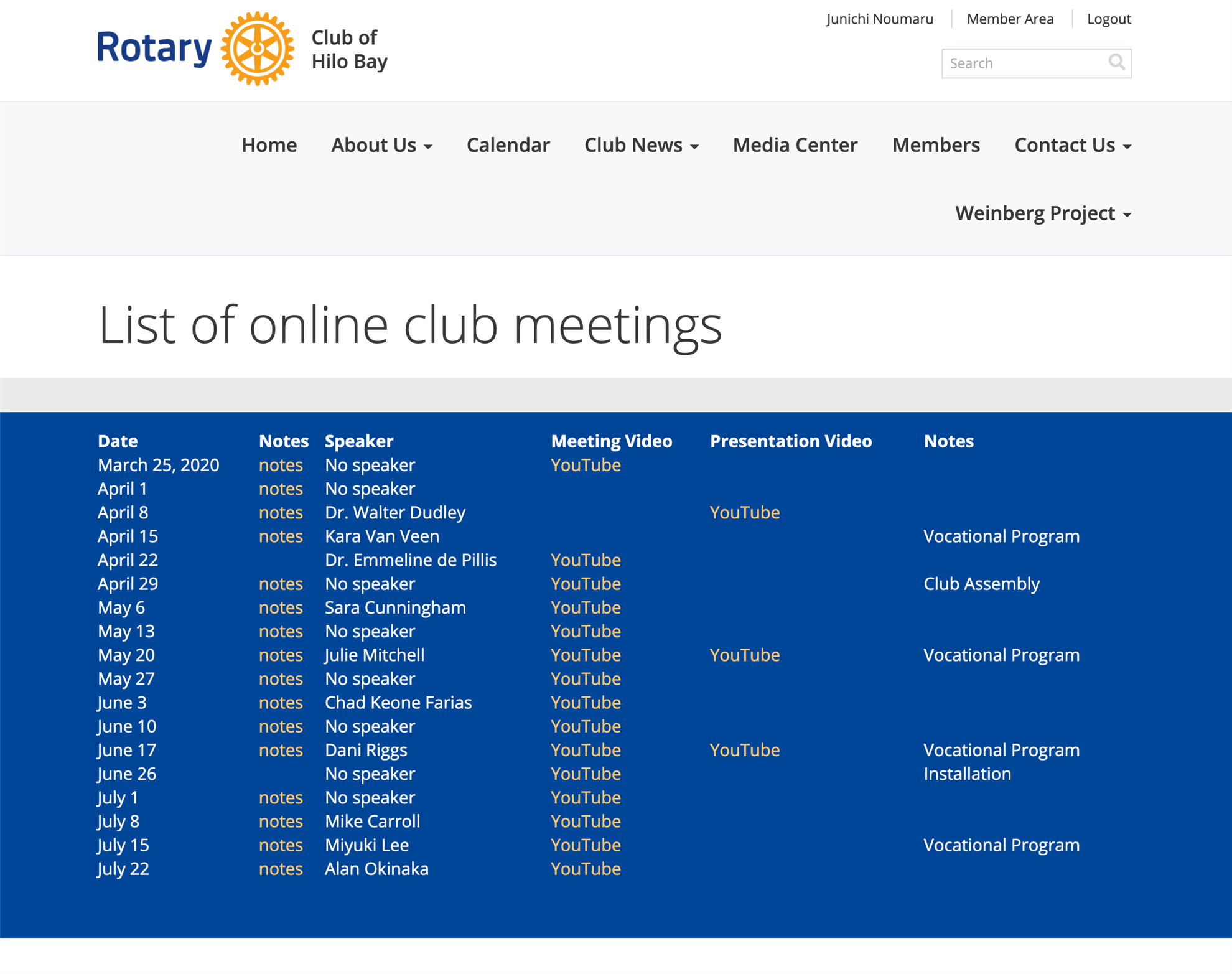 Rotary Club of Hilo Bay

Junichi Noumaru | Member Area | Logout

Search

Home About Us Calendar Club News Media Center Members Contact Us

Weinberg Project

List of online club meetings

| Date | Notes | Speaker | Meeting Video | Presentation Video | Notes |
|---|---|---|---|---|---|
| March 25, 2020 | notes | No speaker | YouTube | | |
| April 1 | notes | No speaker | | | |
| April 8 | notes | Dr. Walter Dudley | | YouTube | |
| April 15 | notes | Kara Van Veen | | | Vocational Program |
| April 22 | | Dr. Emmeline de Pillis | YouTube | | |
| April 29 | notes | No speaker | YouTube | | Club Assembly |
| May 6 | notes | Sara Cunningham | YouTube | | |
| May 13 | notes | No speaker | YouTube | | |
| May 20 | notes | Julie Mitchell | YouTube | YouTube | Vocational Program |
| May 27 | notes | No speaker | YouTube | | |
| June 3 | notes | Chad Keone Farias | YouTube | | |
| June 10 | notes | No speaker | YouTube | | |
| June 17 | notes | Dani Riggs | YouTube | YouTube | Vocational Program |
| June 26 | | No speaker | YouTube | | Installation |
| July 1 | notes | No speaker | YouTube | | |
| July 8 | notes | Mike Carroll | YouTube | | |
| July 15 | notes | Miyuki Lee | YouTube | | Vocational Program |
| July 22 | notes | Alan Okinaka | YouTube | | |